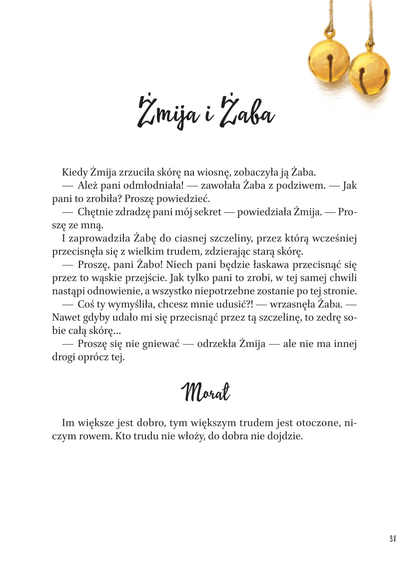 Żmija i Żaba

Kiedy Żmija zrzuciła skórę na wiosnę, zobaczyła ją Żaba.

— Ależ pani odmłodniała! — zawołała Żaba z podziwem. — Jak pani to zrobiła? Proszę powiedzieć.

— Chętnie zdradzę pani mój sekret — powiedziała Żmija. — Proszę ze mną.

I zaprowadziła Żabę do ciasnej szczeliny, przez którą wcześniej przecisnęła się z wielkim trudem, zdzierając starą skórę.

— Proszę, pani Żabo! Niech pani będzie łaskawa przecisnąć się przez to wąskie przejście. Jak tylko pani to zrobi, w tej samej chwili nastąpi odnowienie, a wszystko niepotrzebne zostanie po tej stronie.

— Coś ty wymyśliła, chcesz mnie udusić?! — wrzasnęła Żaba. — Nawet gdyby udało mi się przecisnąć przez tą szczelinę, to zedrę sobie całą skórę…

— Proszę się nie gniewać — odrzekła Żmija — ale nie ma innej drogi oprócz tej.

Morał

Im większe jest dobro, tym większym trudem jest otoczone, niczym rowem. Kto trudu nie włoży, do dobra nie dojdzie.

31